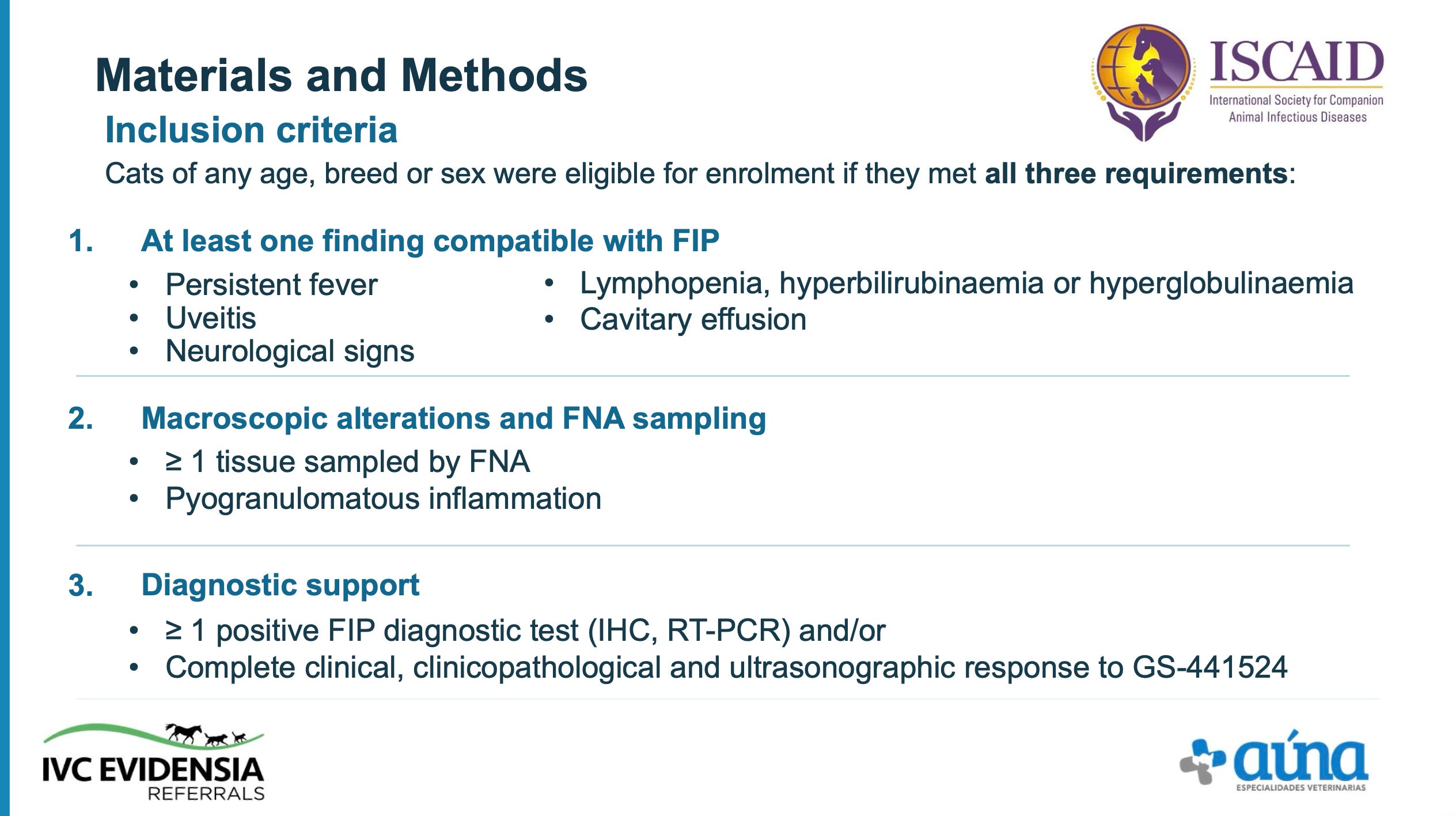 Materials and Methods

ISCAID
International Society for Companion Animal Infectious Diseases

Inclusion criteria

Cats of any age, breed or sex were eligible for enrolment if they met all three requirements:

1. At least one finding compatible with FIP

• Persistent fever
• Uveitis
• Neurological signs

• Lymphopenia, hyperbilirubinaemia or hyperglobulinaemia
• Cavitary effusion

2. Macroscopic alterations and FNA sampling

• ≥ 1 tissue sampled by FNA
• Pyogranulomatous inflammation

3. Diagnostic support

• ≥ 1 positive FIP diagnostic test (IHC, RT-PCR) and/or
• Complete clinical, clinicopathological and ultrasonographic response to GS-441524

IVC EVIDENSIA
REFERRALS

aúna
ESPECIALIDADES VETERINARIAS